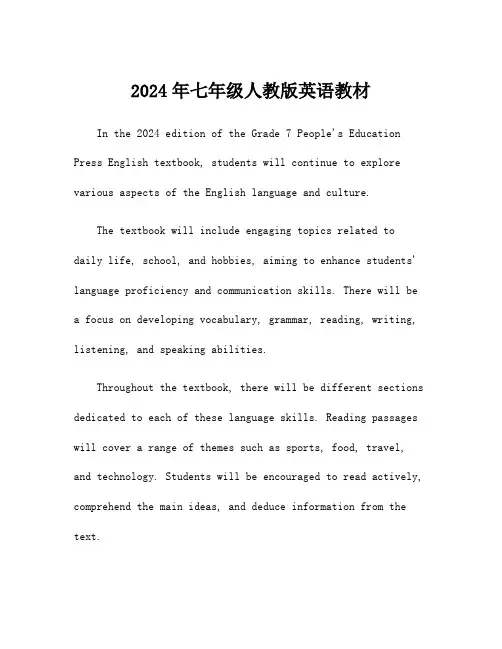 2024年七年级人教版英语教材

In the 2024 edition of the Grade 7 People's Education Press English textbook, students will continue to explore various aspects of the English language and culture.

The textbook will include engaging topics related to daily life, school, and hobbies, aiming to enhance students' language proficiency and communication skills. There will be a focus on developing vocabulary, grammar, reading, writing, listening, and speaking abilities.

Throughout the textbook, there will be different sections dedicated to each of these language skills. Reading passages will cover a range of themes such as sports, food, travel, and technology. Students will be encouraged to read actively, comprehend the main ideas, and deduce information from the text.